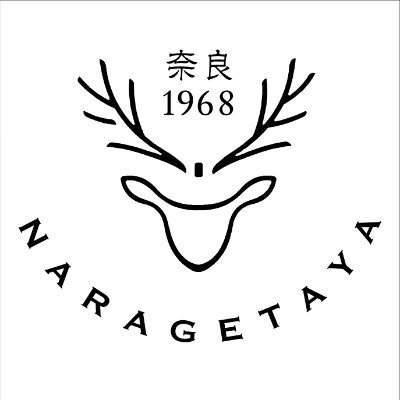 奈良
1968

NARAGETAYA